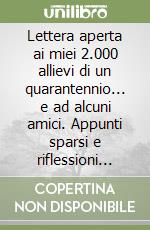 unilibro

Lettera aperta ai miei 2.000 allievi di un quarantennio... e ad alcuni amici. Appunti sparsi e riflessioni...

COPERTINA NON DISPONIBILE